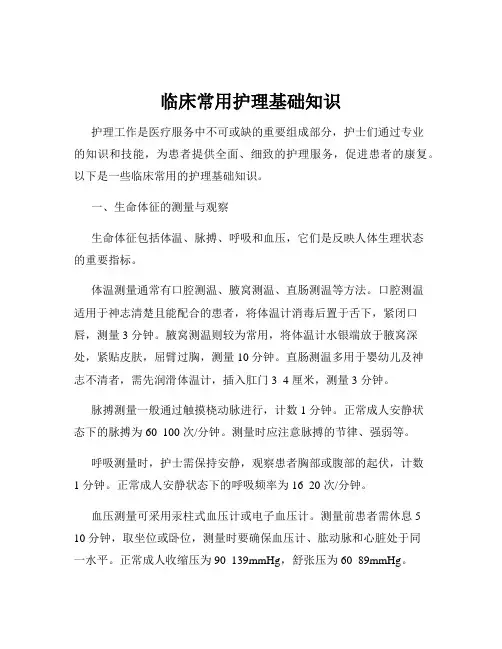 临床常用护理基础知识

护理工作是医疗服务中不可或缺的重要组成部分，护士们通过专业的知识和技能，为患者提供全面、细致的护理服务，促进患者的康复。以下是一些临床常用的护理基础知识。

一、生命体征的测量与观察

生命体征包括体温、脉搏、呼吸和血压，它们是反映人体生理状态的重要指标。

体温测量通常有口腔测温、腋窝测温、直肠测温等方法。口腔测温适用于神志清楚且能配合的患者，将体温计消毒后置于舌下，紧闭口唇，测量 3 分钟。腋窝测温则较为常用，将体温计水银端放于腋窝深处，紧贴皮肤，屈臂过胸，测量 10 分钟。直肠测温多用于婴幼儿及神志不清者，需先润滑体温计，插入肛门 3 4 厘米，测量 3 分钟。

脉搏测量一般通过触摸桡动脉进行，计数 1 分钟。正常成人安静状态下的脉搏为 60 100 次/分钟。测量时应注意脉搏的节律、强弱等。

呼吸测量时，护士需保持安静，观察患者胸部或腹部的起伏，计数 1 分钟。正常成人安静状态下的呼吸频率为 16 20 次/分钟。

血压测量可采用汞柱式血压计或电子血压计。测量前患者需休息 5 10 分钟，取坐位或卧位，测量时要确保血压计、肱动脉和心脏处于同一水平。正常成人收缩压为 90 139mmHg，舒张压为 60 89mmHg。